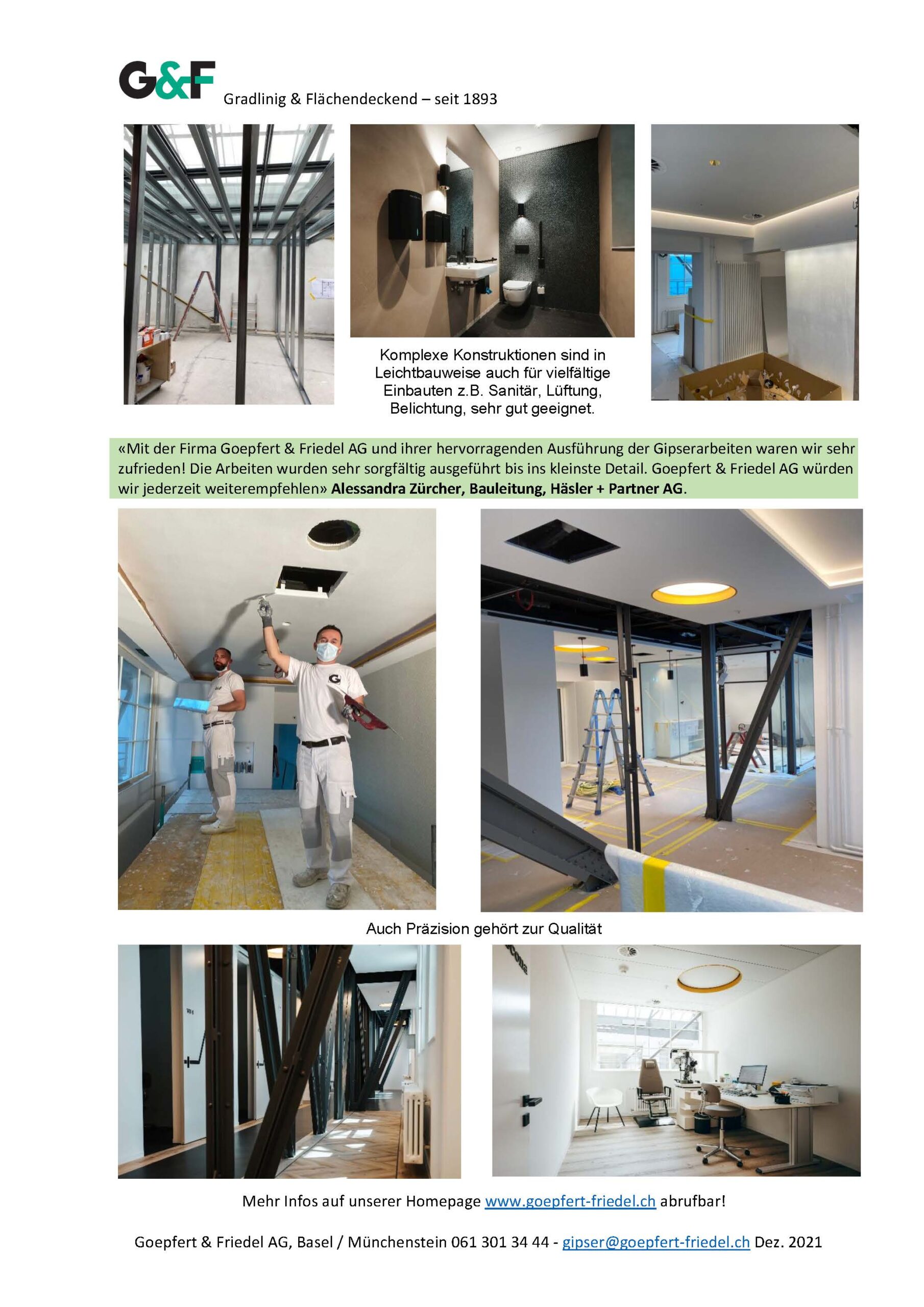 G&F Gradlinig & Flächendeckend – seit 1893

Komplexe Konstruktionen sind in Leichtbauweise auch für vielfältige Einbauten z.B. Sanitär, Lüftung, Belichtung, sehr gut geeignet.

«Mit der Firma Goepfert & Friedel AG und ihrer hervorragenden Ausführung der Gipserarbeiten waren wir sehr zufrieden! Die Arbeiten wurden sehr sorgfältig ausgeführt bis ins kleinste Detail. Goepfert & Friedel AG würden wir jederzeit weiterempfehlen» Alessandra Zürcher, Bauleitung, Häsler + Partner AG.

Auch Präzision gehört zur Qualität

Mehr Infos auf unserer Homepage www.goepfert-friedel.ch abrufbar!

Goepfert & Friedel AG, Basel / Münchenstein 061 301 34 44 - gipser@goepfert-friedel.ch Dez. 2021